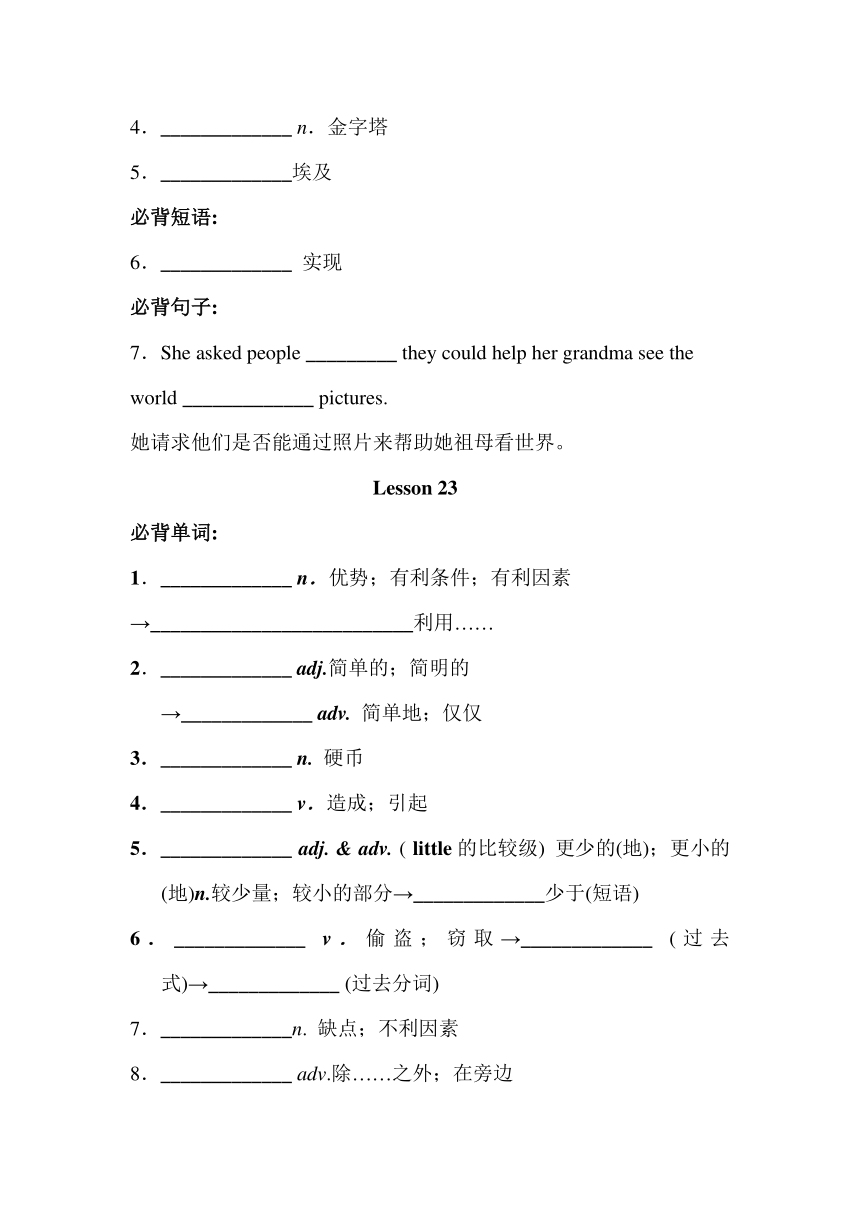 4．_____________ n．金字塔

5．_____________埃及

必背短语:

6．_____________ 实现

必背句子:

7．She asked people _________ they could help her grandma see the world _____________ pictures.

她请求他们是否能通过照片来帮助她祖母看世界。

Lesson 23

必背单词:

1．_____________ n．优势；有利条件；有利因素
→__________________________利用……

2．_____________ adj.简单的；简明的
→_____________ adv. 简单地；仅仅

3．_____________ n. 硬币

4．_____________ v．造成；引起

5．_____________ adj. & adv. ( little 的比较级) 更少的(地)；更小的(地)n.较少量；较小的部分→_____________少于(短语)

6．_____________ v．偷盗；窃取→_____________ (过去式)→_____________ (过去分词)

7．_____________n. 缺点；不利因素

8．_____________ adv.除……之外；在旁边